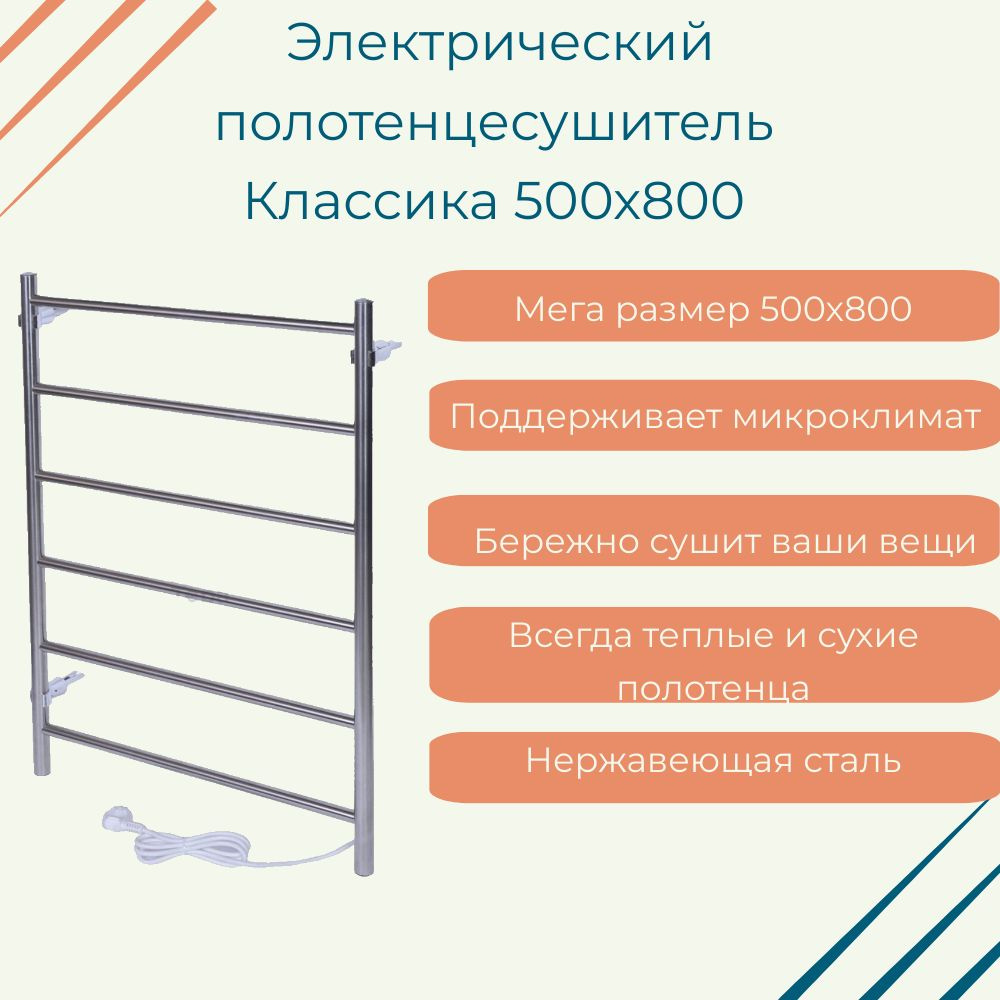 Электрический полотенцесушитель Классика 500х800

Мега размер 500х800

Поддерживает микроклимат

Бережно сушит ваши вещи

Всегда теплые и сухие полотенца

Нержавеющая сталь